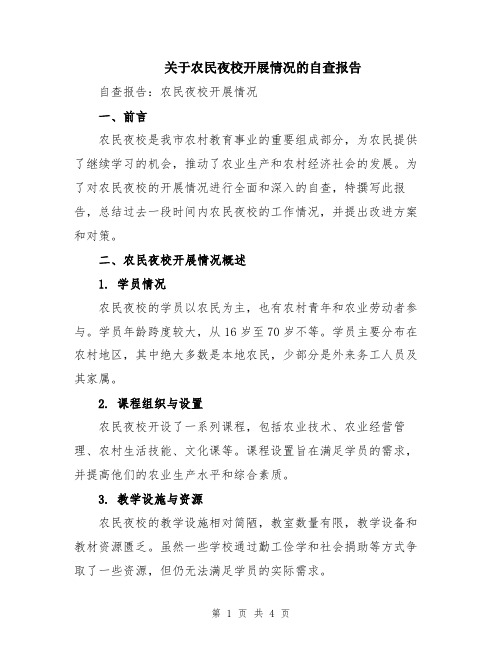 关于农民夜校开展情况的自查报告

自查报告：农民夜校开展情况

一、前言

农民夜校是我市农村教育事业的重要组成部分，为农民提供了继续学习的机会，推动了农业生产和农村经济社会的发展。为了对农民夜校的开展情况进行全面和深入的自查，特撰写此报告，总结过去一段时间内农民夜校的工作情况，并提出改进方案和对策。

二、农民夜校开展情况概述

1. 学员情况

农民夜校的学员以农民为主，也有农村青年和农业劳动者参与。学员年龄跨度较大，从16岁至70岁不等。学员主要分布在农村地区，其中绝大多数是本地农民，少部分是外来务工人员及其家属。

2. 课程组织与设置

农民夜校开设了一系列课程，包括农业技术、农业经营管理、农村生活技能、文化课等。课程设置旨在满足学员的需求，并提高他们的农业生产水平和综合素质。

3. 教学设施与资源

农民夜校的教学设施相对简陋，教室数量有限，教学设备和教材资源匮乏。虽然一些学校通过勤工俭学和社会捐助等方式争取了一些资源，但仍无法满足学员的实际需求。

第 1 页 共 4 页